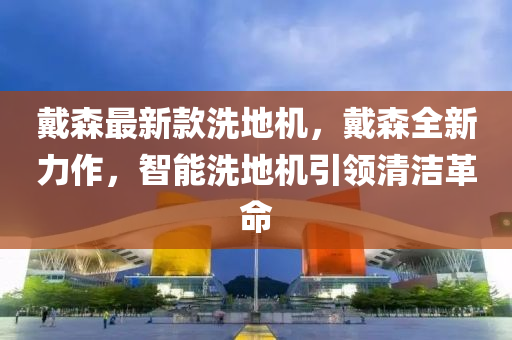 戴森最新款洗地机，戴森全新力作，智能洗地机引领清洁革命